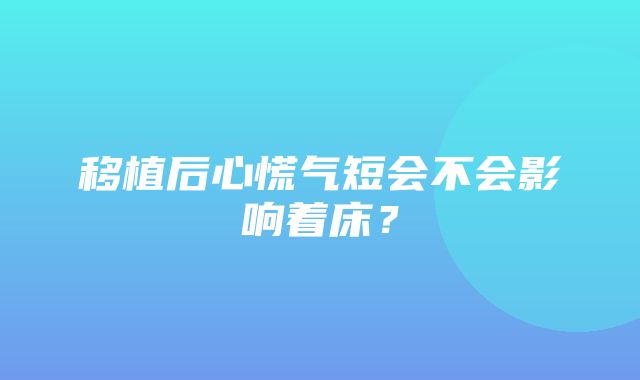 移植后心慌气短会不会影响着床？